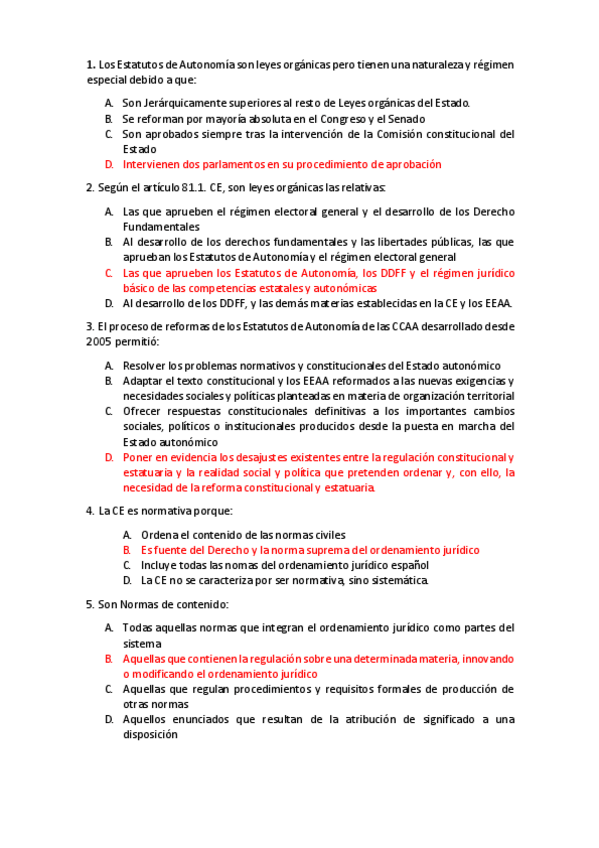 1. Los Estatutos de Autonomía son leyes orgánicas pero tienen una naturaleza y régimen especial debido a que:

A. Son Jerárquicamente superiores al resto de Leyes orgánicas del Estado.
B. Se reforman por mayoría absoluta en el Congreso y el Senado
C. Son aprobados siempre tras la intervención de la Comisión constitucional del Estado
D. Intervienen dos parlamentos en su procedimiento de aprobación

2. Según el artículo 81.1. CE, son leyes orgánicas las relativas:

A. Las que aprueben el régimen electoral general y el desarrollo de los Derecho Fundamentales
B. Al desarrollo de los derechos fundamentales y las libertades públicas, las que aprueban los Estatutos de Autonomía y el régimen electoral general
C. Las que aprueben los Estatutos de Autonomía, los DDFF y el régimen jurídico básico de las competencias estatales y autonómicas
D. Al desarrollo de los DDFF, y las demás materias establecidas en la CE y los EEAA.

3. El proceso de reformas de los Estatutos de Autonomía de las CCAA desarrollado desde 2005 permitió:

A. Resolver los problemas normativos y constitucionales del Estado autonómico
B. Adaptar el texto constitucional y los EEAA reformados a las nuevas exigencias y necesidades sociales y políticas planteadas en materia de organización territorial
C. Ofrecer respuestas constitucionales definitivas a los importantes cambios sociales, políticos o institucionales producidos desde la puesta en marcha del Estado autonómico
D. Poner en evidencia los desajustes existentes entre la regulación constitucional y estatuaria y la realidad social y política que pretenden ordenar y, con ello, la necesidad de la reforma constitucional y estatuaria.

4. La CE es normativa porque:

A. Ordena el contenido de las normas civiles
B. Es fuente del Derecho y la norma suprema del ordenamiento jurídico
C. Incluye todas las nomas del ordenamiento jurídico español
D. La CE no se caracteriza por ser normativa, sino sistemática.

5. Son Normas de contenido:

A. Todas aquellas normas que integran el ordenamiento jurídico como partes del sistema
B. Aquellas que contienen la regulación sobre una determinada materia, innovando o modificando el ordenamiento jurídico
C. Aquellas que regulan procedimientos y requisitos formales de producción de otras normas
D. Aquellos enunciados que resultan de la atribución de significado a una disposición